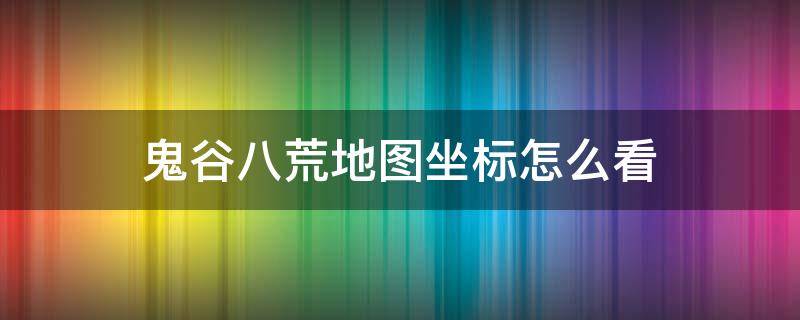 鬼谷八荒地图坐标怎么看